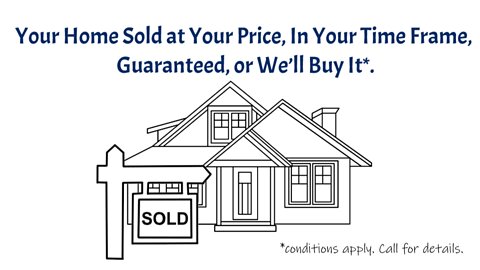 Your Home Sold at Your Price, In Your Time Frame, Guaranteed, or We'll Buy It*.

SOLD

*conditions apply. Call for details.